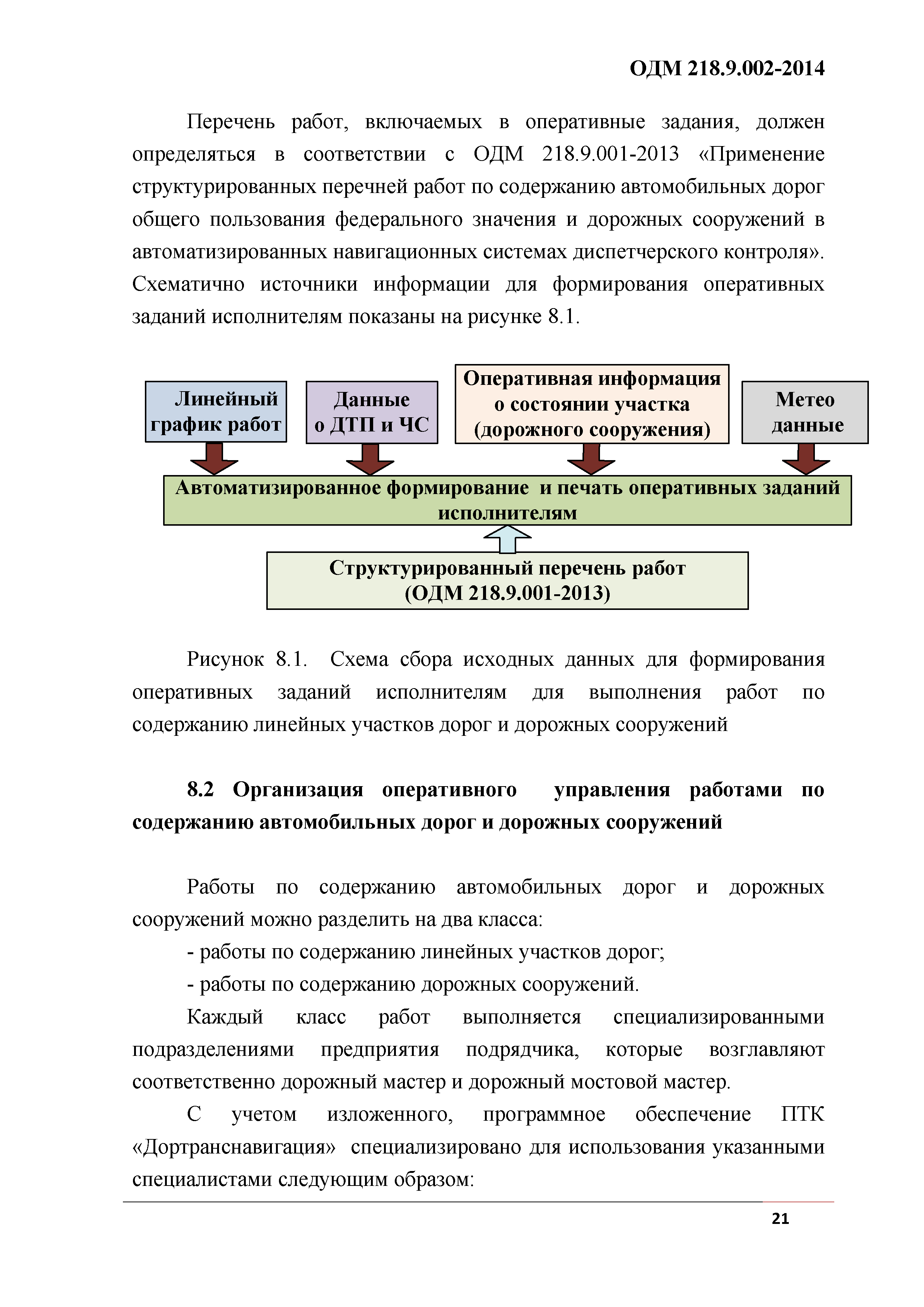 ОДМ 218.9.002-2014

Перечень работ, включаемых в оперативные задания, должен определяться в соответствии с ОДМ 218.9.001-2013 «Применение структурированных перечней работ по содержанию автомобильных дорог общего пользования федерального значения и дорожных сооружений в автоматизированных навигационных системах диспетчерского контроля». Схематично источники информации для формирования оперативных заданий исполнителям показаны на рисунке 8.1.

Линейный график работ

Данные о ДТП и ЧС

Оперативная информация о состоянии участка (дорожного сооружения)

Метео данные

Автоматизированное формирование и печать оперативных заданий исполнителям

Структурированный перечень работ (ОДМ 218.9.001-2013)

Рисунок 8.1. Схема сбора исходных данных для формирования оперативных заданий исполнителям для выполнения работ по содержанию линейных участков дорог и дорожных сооружений

8.2 Организация оперативного управления работами по содержанию автомобильных дорог и дорожных сооружений

Работы по содержанию автомобильных дорог и дорожных сооружений можно разделить на два класса:

- работы по содержанию линейных участков дорог;

- работы по содержанию дорожных сооружений.

Каждый класс работ выполняется специализированными подразделениями предприятия подрядчика, которые возглавляют соответственно дорожный мастер и дорожный мостовой мастер.

С учетом изложенного, программное обеспечение ПТК «Дортранснавигация» специализировано для использования указанными специалистами следующим образом:

21